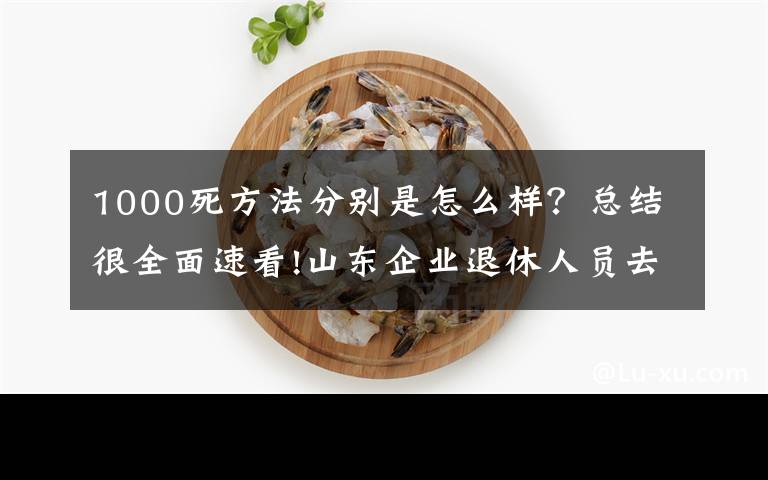 1000死方法分别是怎么样？总结很全面速看!山东企业退休人员去

@Lu-xu.com